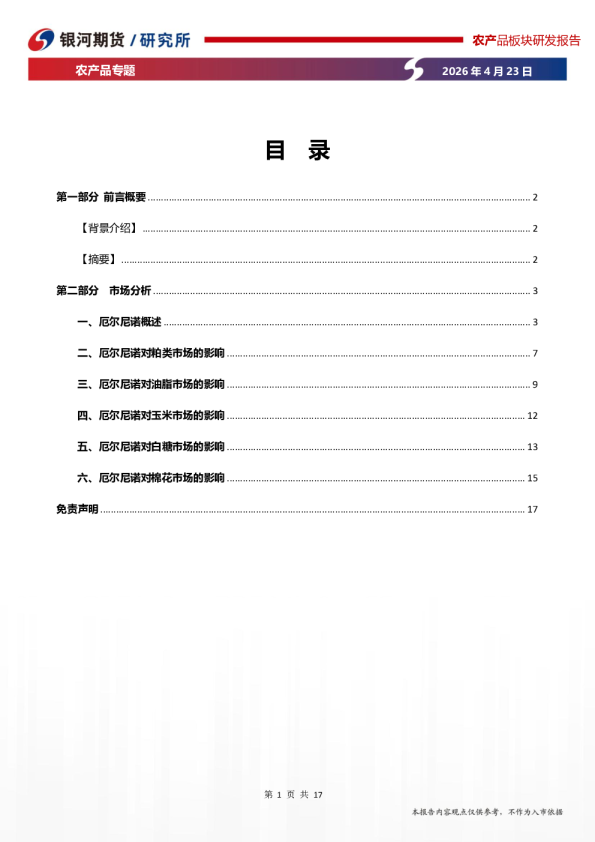 银河期货 / 研究所

农产品板块研发报告

农产品专题

2026 年 4 月 23 日

目 录

第一部分 前言概要 ........ 2

【背景介绍】 ........ 2

【摘要】 ........ 2

第二部分 市场分析 ........ 3

一、厄尔尼诺概述 ........ 3

二、厄尔尼诺对粕类市场的影响 ........ 7

三、厄尔尼诺对油脂市场的影响 ........ 9

四、厄尔尼诺对玉米市场的影响 ........ 12

五、厄尔尼诺对白糖市场的影响 ........ 13

六、厄尔尼诺对棉花市场的影响 ........ 15

免责声明 ........ 17

第 1 页 共 17

本报告内容观点仅供参考，不作为入市依据